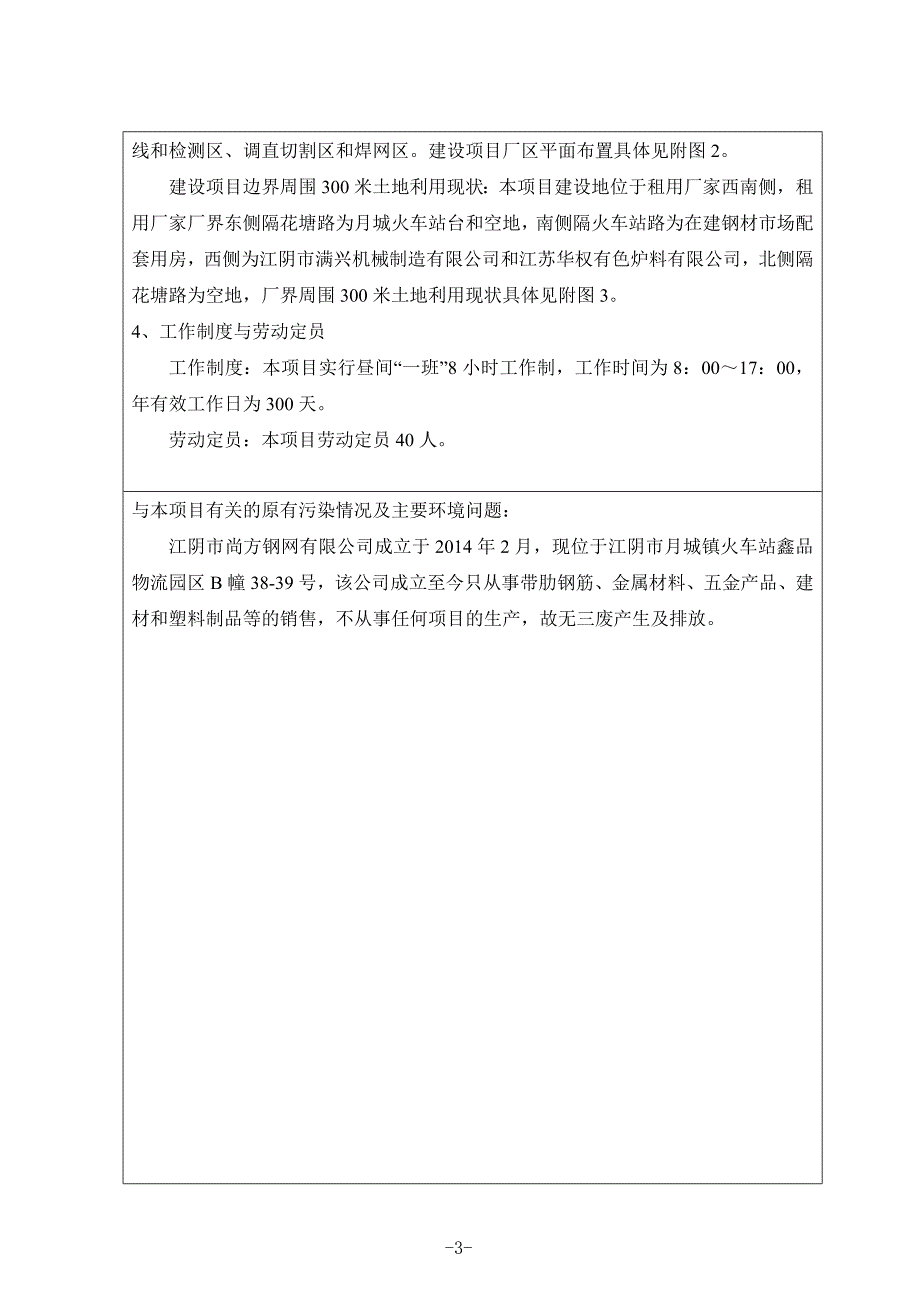 线和检测区、调直切割区和焊网区。建设项目厂区平面布置具体见附图 2。

建设项目边界周围 300 米土地利用现状：本项目建设地位于租用厂家西南侧，租用厂家厂界东侧隔花塘路为月城火车站台和空地，南侧隔火车站路为在建钢材市场配套用房，西侧为江阴市满兴机械制造有限公司和江苏华权有色炉料有限公司，北侧隔花塘路为空地，厂界周围 300 米土地利用现状具体见附图 3。

4、工作制度与劳动定员

工作制度：本项目实行昼间“一班”8 小时工作制，工作时间为 8：00～17：00，年有效工作日为 300 天。

劳动定员：本项目劳动定员 40 人。

与本项目有关的原有污染情况及主要环境问题：

江阴市尚方钢网有限公司成立于 2014 年 2 月，现位于江阴市月城镇火车站鑫品物流园区 B 幢 38-39 号，该公司成立至今只从事带肋钢筋、金属材料、五金产品、建材和塑料制品等的销售，不从事任何项目的生产，故无三废产生及排放。

-3-